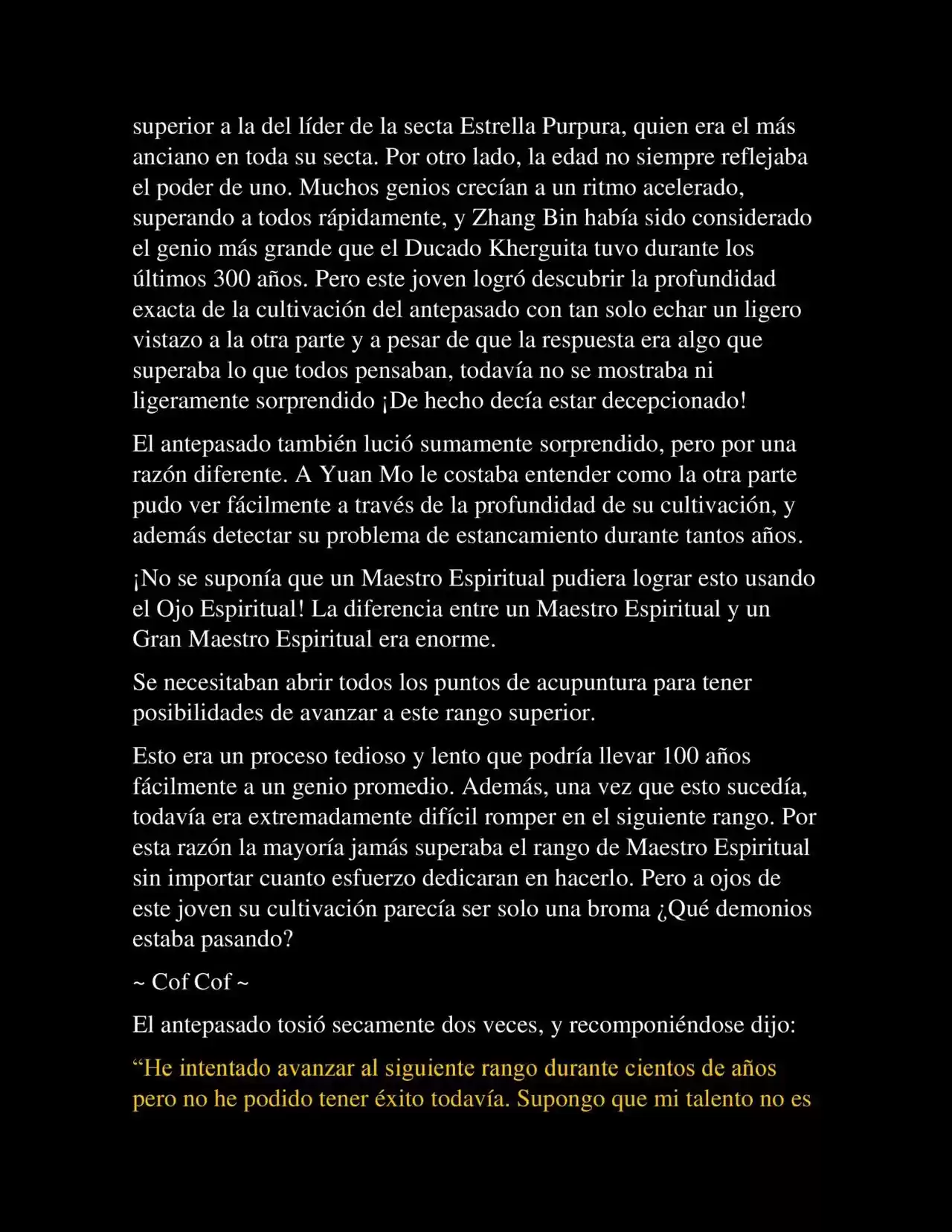 superior a la del líder de la secta Estrella Purpura, quien era el más anciano en toda su secta. Por otro lado, la edad no siempre reflejaba el poder de uno. Muchos genios crecían a un ritmo acelerado, superando a todos rápidamente, y Zhang Bin había sido considerado el genio más grande que el Ducado Kherguita tuvo durante los últimos 300 años. Pero este joven logró descubrir la profundidad exacta de la cultivación del antepasado con tan solo echar un ligero vistazo a la otra parte y a pesar de que la respuesta era algo que superaba lo que todos pensaban, todavía no se mostraba ni ligeramente sorprendido ¡De hecho decía estar decepcionado!

El antepasado también lució sumamente sorprendido, pero por una razón diferente. A Yuan Mo le costaba entender como la otra parte pudo ver fácilmente a través de la profundidad de su cultivación, y además detectar su problema de estancamiento durante tantos años.

¡No se suponía que un Maestro Espiritual pudiera lograr esto usando el Ojo Espiritual! La diferencia entre un Maestro Espiritual y un Gran Maestro Espiritual era enorme.

Se necesitaban abrir todos los puntos de acupuntura para tener posibilidades de avanzar a este rango superior.

Esto era un proceso tedioso y lento que podría llevar 100 años fácilmente a un genio promedio. Además, una vez que esto sucedía, todavía era extremadamente difícil romper en el siguiente rango. Por esta razón la mayoría jamás superaba el rango de Maestro Espiritual sin importar cuanto esfuerzo dedicaran en hacerlo. Pero a ojos de este joven su cultivación parecía ser solo una broma ¿Qué demonios estaba pasando?

~ Cof Cof ~

El antepasado tosió secamente dos veces, y recomponiéndose dijo:

“He intentado avanzar al siguiente rango durante cientos de años pero no he podido tener éxito todavía. Supongo que mi talento no es